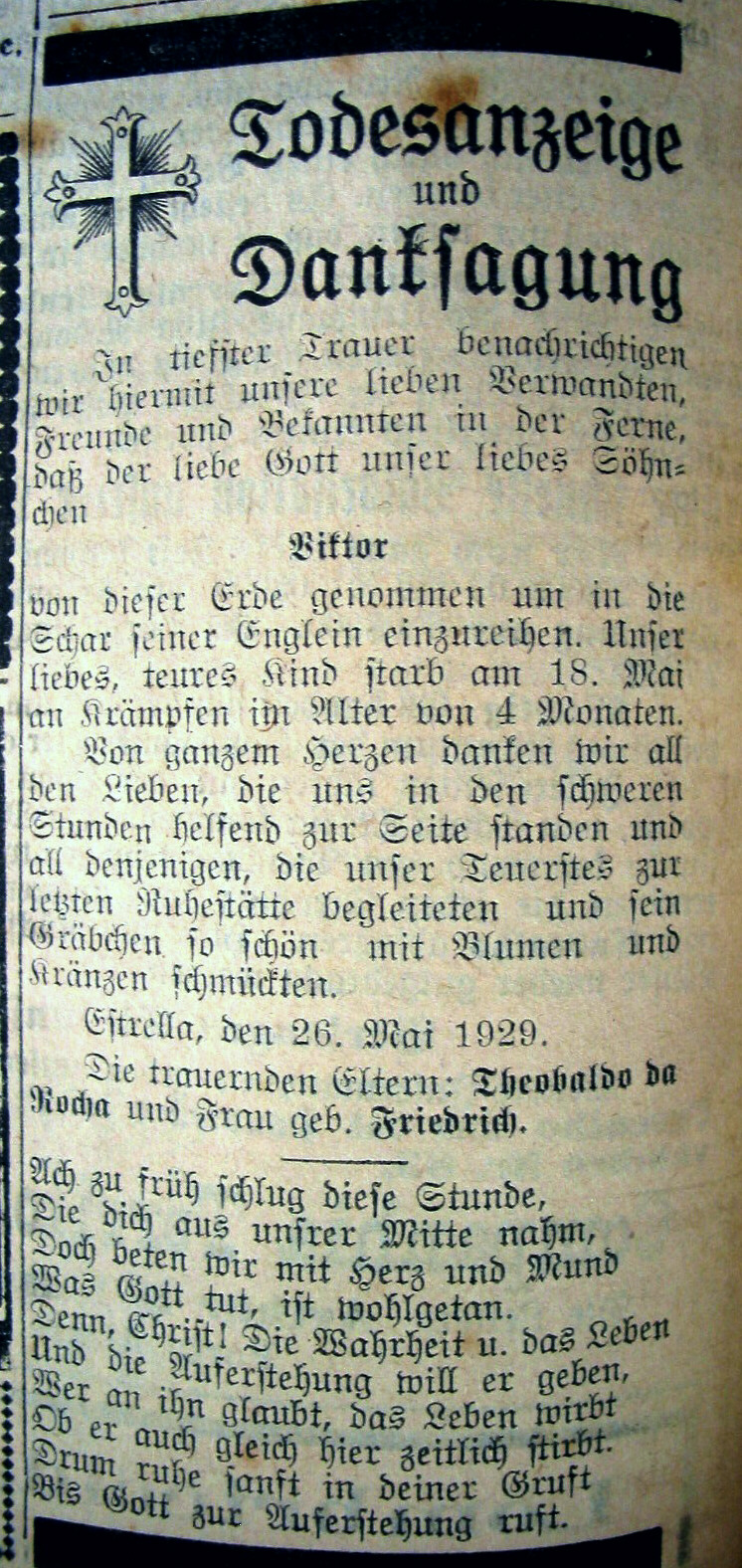 Todesanzeige und Danksagung

In tiefster Trauer benachrichtigen wir hiermit unsere lieben Verwandten, Freunde und Bekannten in der Ferne, daß der liebe Gott unser liebes Söhnchen

Viktor

von dieser Erde genommen um in die Schar seiner Englein einzureihen. Unser liebes, teures Kind starb am 18. Mai an Krämpfen im Alter von 4 Monaten.

Von ganzem Herzen danken wir all den Lieben, die uns in den schweren Stunden helfend zur Seite standen und all denjenigen, die unser Teuerstes zur letzten Ruhestätte begleiteten und sein Gräbchen so schön mit Blumen und Kränzen schmückten.

Estrella, den 26. Mai 1929.

Die trauernden Eltern: Theobaldo da Rocha und Frau geb. Friedrich.

Ach zu früh schlug diese Stunde,
Die dich aus unsrer Mitte nahm,
Doch beten wir mit Herz und Mund
Was Gott tut, ist wohlgetan.
Denn, Christ! Die Wahrheit u. das Leben
Und die Auferstehung will er geben,
Wer an ihn glaubt, das Leben wirbt
Ob er auch gleich hier zeitlich stirbt.
Drum ruhe sanft in deiner Gruft
Bis Gott zur Auferstehung ruft.